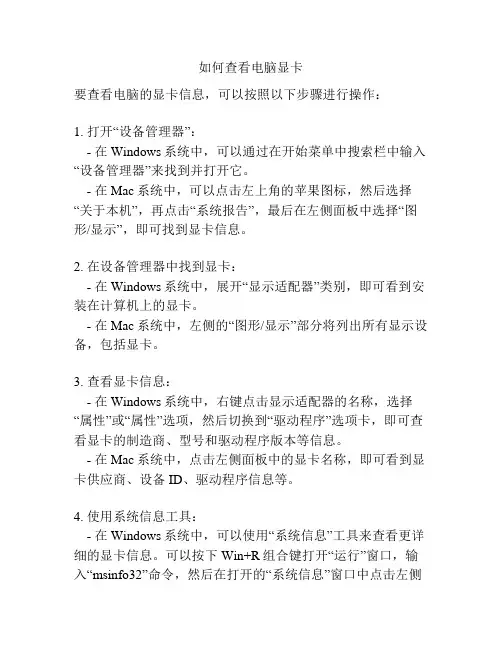 如何查看电脑显卡

要查看电脑的显卡信息，可以按照以下步骤进行操作：

1. 打开“设备管理器”：
- 在 Windows 系统中，可以通过在开始菜单中搜索栏中输入“设备管理器”来找到并打开它。
- 在 Mac 系统中，可以点击左上角的苹果图标，然后选择“关于本机”，再点击“系统报告”，最后在左侧面板中选择“图形/显示”，即可找到显卡信息。

2. 在设备管理器中找到显卡：
- 在 Windows 系统中，展开“显示适配器”类别，即可看到安装在计算机上的显卡。
- 在 Mac 系统中，左侧的“图形/显示”部分将列出所有显示设备，包括显卡。

3. 查看显卡信息：
- 在 Windows 系统中，右键点击显示适配器的名称，选择“属性”或“属性”选项，然后切换到“驱动程序”选项卡，即可查看显卡的制造商、型号和驱动程序版本等信息。
- 在 Mac 系统中，点击左侧面板中的显卡名称，即可看到显卡供应商、设备 ID、驱动程序信息等。

4. 使用系统信息工具：
- 在 Windows 系统中，可以使用“系统信息”工具来查看更详细的显卡信息。可以按下 Win+R 组合键打开“运行”窗口，输入“msinfo32”命令，然后在打开的“系统信息”窗口中点击左侧